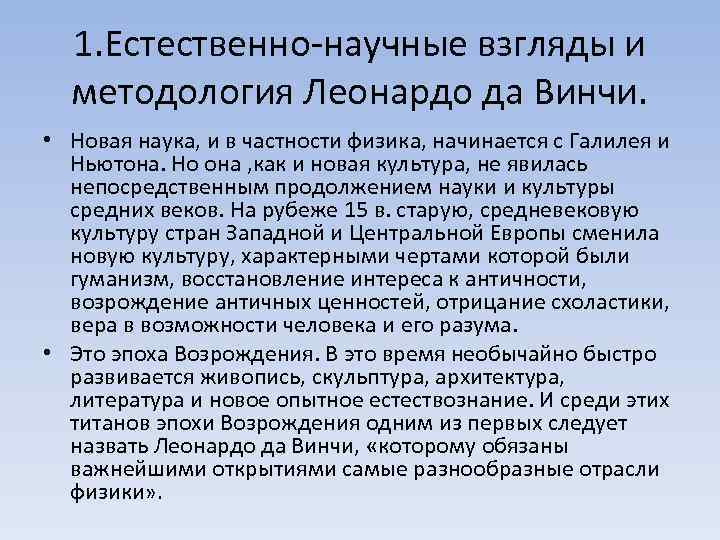 1.Естественно-научные взгляды и методология Леонардо да Винчи.

• Новая наука, и в частности физика, начинается с Галилея и Ньютона. Но она ,как и новая культура, не явилась непосредственным продолжением науки и культуры средних веков. На рубеже 15 в. старую, средневековую культуру стран Западной и Центральной Европы сменила новую культуру, характерными чертами которой были гуманизм, восстановление интереса к античности, возрождение античных ценностей, отрицание схоластики, вера в возможности человека и его разума.

• Это эпоха Возрождения. В это время необычайно быстро развивается живопись, скульптура, архитектура, литература и новое опытное естествознание. И среди этих титанов эпохи Возрождения одним из первых следует назвать Леонардо да Винчи, «которому обязаны важнейшими открытиями самые разнообразные отрасли физики».